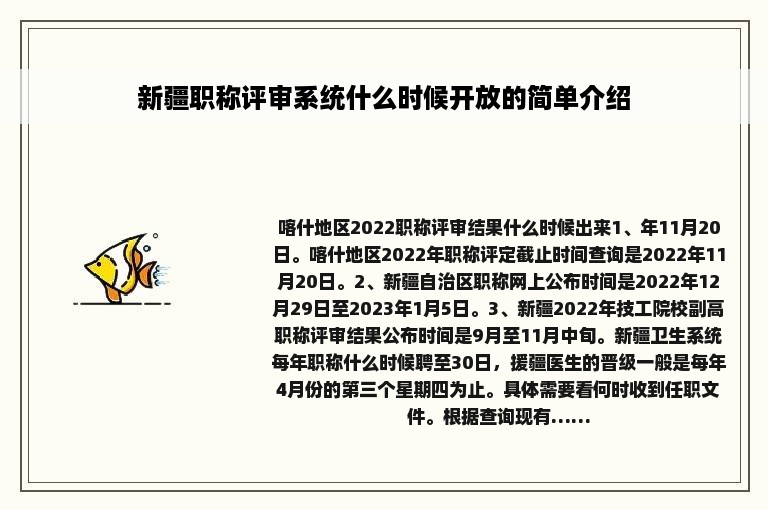 新疆职称评审系统什么时候开放的简单介绍

喀什地区2022职称评审结果什么时候出来1、年11月20日。喀什地区2022年职称评定截止时间查询是2022年11月20日。2、新疆自治区职称网上公布时间是2022年12月29日至2023年1月5日。3、新疆2022年技工院校副高职称评审结果公布时间是9月至11月中旬。新疆卫生系统每年职称什么时候聘至30日，援疆医生的晋级一般是每年4月份的第三个星期四为止。具体需要看何时收到任职文件。根据查询现有......